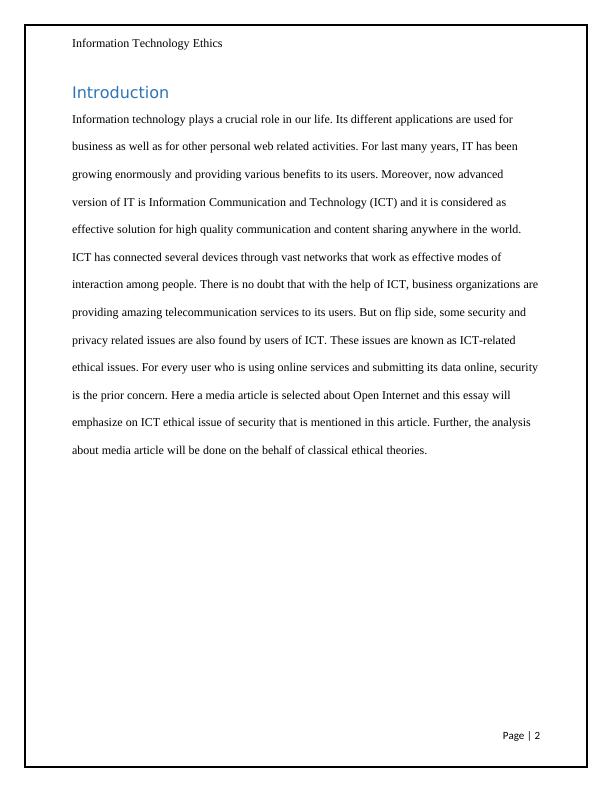 Information Technology Ethics

Introduction

Information technology plays a crucial role in our life. Its different applications are used for business as well as for other personal web related activities. For last many years, IT has been growing enormously and providing various benefits to its users. Moreover, now advanced version of IT is Information Communication and Technology (ICT) and it is considered as effective solution for high quality communication and content sharing anywhere in the world. ICT has connected several devices through vast networks that work as effective modes of interaction among people. There is no doubt that with the help of ICT, business organizations are providing amazing telecommunication services to its users. But on flip side, some security and privacy related issues are also found by users of ICT. These issues are known as ICT-related ethical issues. For every user who is using online services and submitting its data online, security is the prior concern. Here a media article is selected about Open Internet and this essay will emphasize on ICT ethical issue of security that is mentioned in this article. Further, the analysis about media article will be done on the behalf of classical ethical theories.

Page | 2